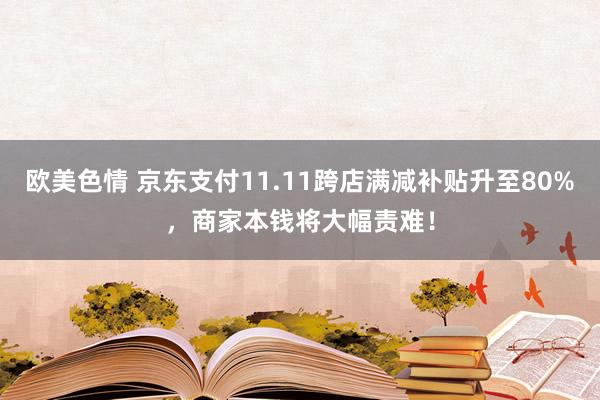 欧美色情 京东支付11.11跨店满减补贴升至80%，商家本钱将大幅责难！